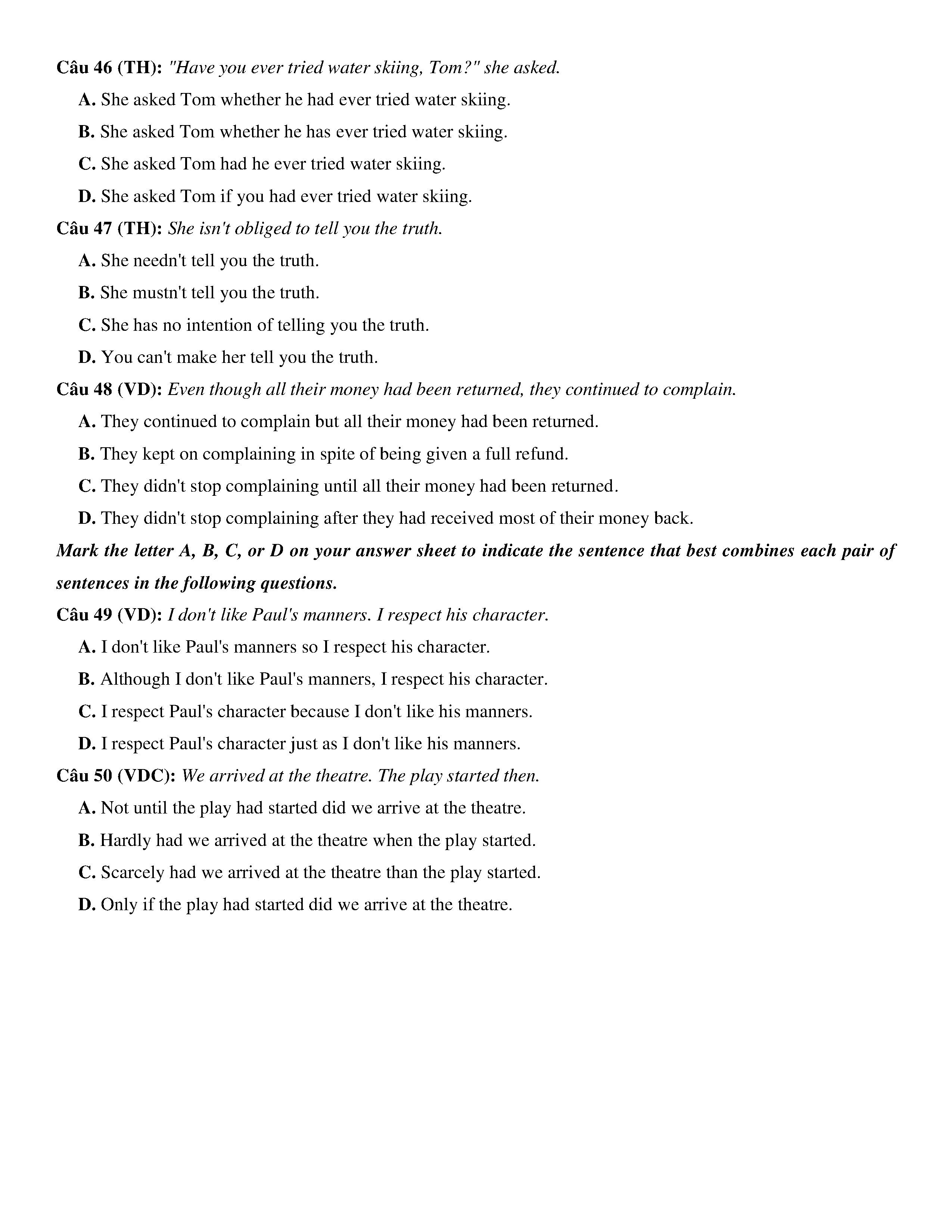 Câu 46 (TH): "Have you ever tried water skiing, Tom?" she asked.

A. She asked Tom whether he had ever tried water skiing.

B. She asked Tom whether he has ever tried water skiing.

C. She asked Tom had he ever tried water skiing.

D. She asked Tom if you had ever tried water skiing.

Câu 47 (TH): She isn't obliged to tell you the truth.

A. She needn't tell you the truth.

B. She mustn't tell you the truth.

C. She has no intention of telling you the truth.

D. You can't make her tell you the truth.

Câu 48 (VD): Even though all their money had been returned, they continued to complain.

A. They continued to complain but all their money had been returned.

B. They kept on complaining in spite of being given a full refund.

C. They didn't stop complaining until all their money had been returned.

D. They didn't stop complaining after they had received most of their money back.

Mark the letter A, B, C, or D on your answer sheet to indicate the sentence that best combines each pair of sentences in the following questions.

Câu 49 (VD): I don't like Paul's manners. I respect his character.

A. I don't like Paul's manners so I respect his character.

B. Although I don't like Paul's manners, I respect his character.

C. I respect Paul's character because I don't like his manners.

D. I respect Paul's character just as I don't like his manners.

Câu 50 (VDC): We arrived at the theatre. The play started then.

A. Not until the play had started did we arrive at the theatre.

B. Hardly had we arrived at the theatre when the play started.

C. Scarcely had we arrived at the theatre than the play started.

D. Only if the play had started did we arrive at the theatre.